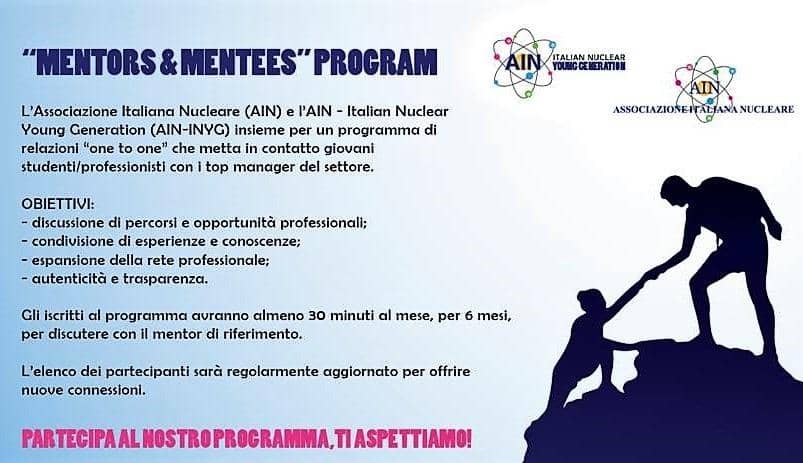 "MENTORS & MENTEES" PROGRAM

AIN ITALIAN NUCLEAR YOUNG GENERATION

AIN ASSOCIAZIONE ITALIANA NUCLEARE

L'Associazione Italiana Nucleare (AIN) e l'AIN - Italian Nuclear Young Generation (AIN-INYG) insieme per un programma di relazioni "one to one" che metta in contatto giovani studenti/professionisti con i top manager del settore.

OBIETTIVI:
- discussione di percorsi e opportunità professionali;
- condivisione di esperienze e conoscenze;
- espansione della rete professionale;
- autenticità e trasparenza.

Gli iscritti al programma avranno almeno 30 minuti al mese, per 6 mesi, per discutere con il mentor di riferimento.

L'elenco dei partecipanti sarà regolarmente aggiornato per offrire nuove connessioni.

PARTECIPA AL NOSTRO PROGRAMMA, TI ASPETTIAMO!